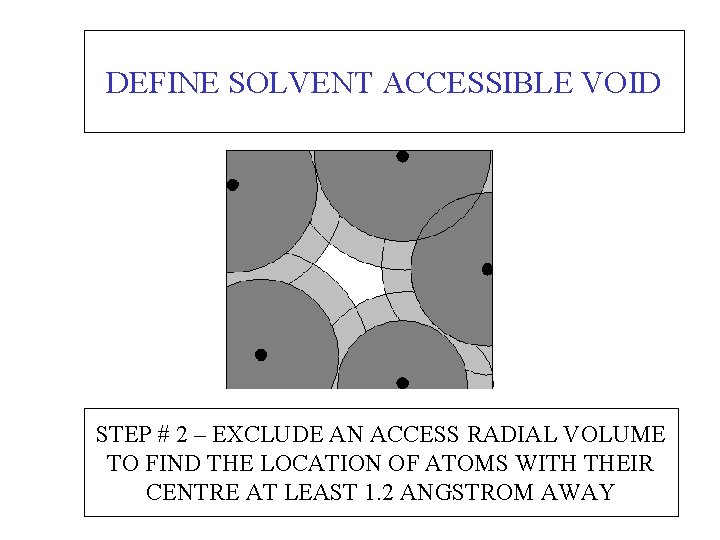 DEFINE SOLVENT ACCESSIBLE VOID

STEP # 2 – EXCLUDE AN ACCESS RADIAL VOLUME TO FIND THE LOCATION OF ATOMS WITH THEIR CENTRE AT LEAST 1.2 ANGSTROM AWAY